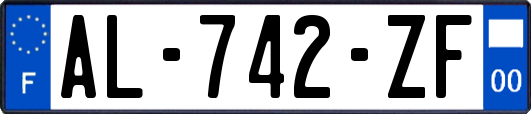 F

AL-742-ZF

00